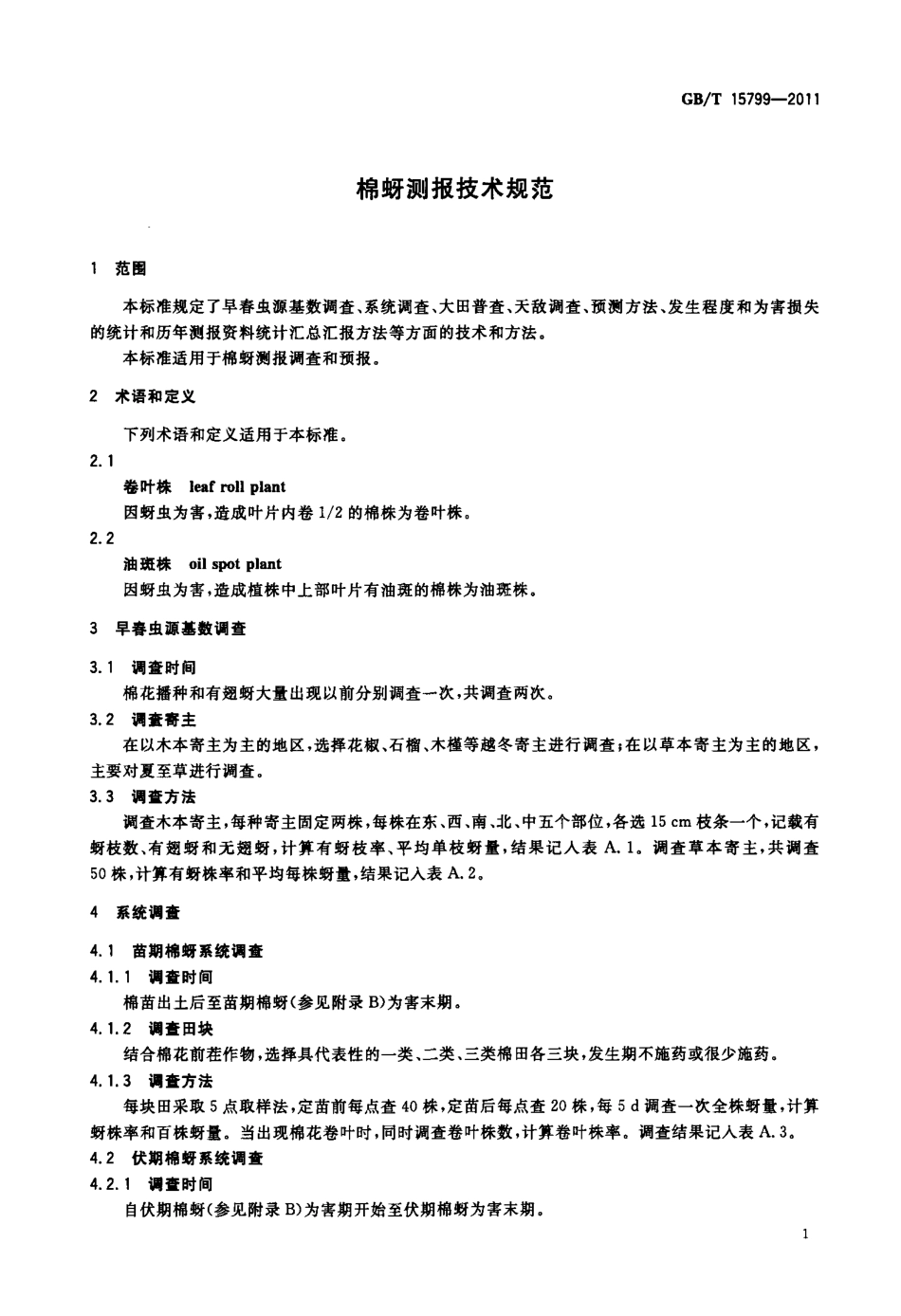 GB/T 15799—2011

棉蚜测报技术规范

1 范围

本标准规定了早春虫源基数调查、系统调查、大田普查、天敌调查、预测方法、发生程度和为害损失的统计和历年测报资料统计汇总汇报方法等方面的技术和方法。

本标准适用于棉蚜测报调查和预报。

2 术语和定义

下列术语和定义适用于本标准。

2.1

卷叶株 leaf roll plant

因蚜虫为害，造成叶片内卷 1/2 的棉株为卷叶株。

2.2

油斑株 oil spot plant

因蚜虫为害，造成植株中上部叶片有油斑的棉株为油斑株。

3 早春虫源基数调查

3.1 调查时间

棉花播种和有翅蚜大量出现以前分别调查一次，共调查两次。

3.2 调查寄主

在以木本寄主为主的地区，选择花椒、石榴、木槿等越冬寄主进行调查；在以草本寄主为主的地区，主要对夏至草进行调查。

3.3 调查方法

调查木本寄主，每种寄主固定两株，每株在东、西、南、北、中五个部位，各选 15 cm 枝条一个，记载有蚜枝数、有翅蚜和无翅蚜，计算有蚜枝率、平均单枝蚜量，结果记入表 A.1。调查草本寄主，共调查 50 株，计算有蚜株率和平均每株蚜量，结果记入表 A.2。

4 系统调查

4.1 苗期棉蚜系统调查

4.1.1 调查时间

棉苗出土后至苗期棉蚜（参见附录 B）为害末期。

4.1.2 调查田块

结合棉花前茬作物，选择具代表性的一类、二类、三类棉田各三块，发生期不施药或很少施药。

4.1.3 调查方法

每块田采取 5 点取样法，定苗前每点查 40 株，定苗后每点查 20 株，每 5 d 调查一次全株蚜量，计算蚜株率和百株蚜量。当出现棉花卷叶时，同时调查卷叶株数，计算卷叶株率。调查结果记入表 A.3。

4.2 伏期棉蚜系统调查

4.2.1 调查时间

自伏期棉蚜（参见附录 B）为害期开始至伏期棉蚜为害末期。

1